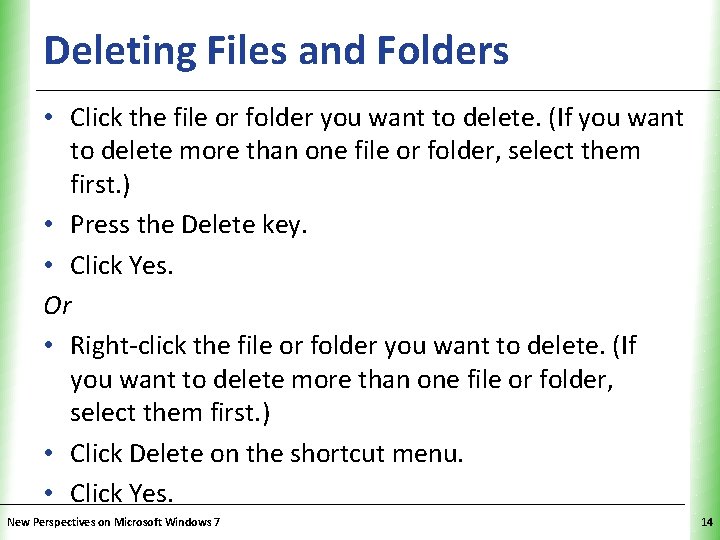 Deleting Files and Folders

• Click the file or folder you want to delete. (If you want to delete more than one file or folder, select them first.)
• Press the Delete key.
• Click Yes.

Or

• Right-click the file or folder you want to delete. (If you want to delete more than one file or folder, select them first.)
• Click Delete on the shortcut menu.
• Click Yes.

New Perspectives on Microsoft Windows 7

14